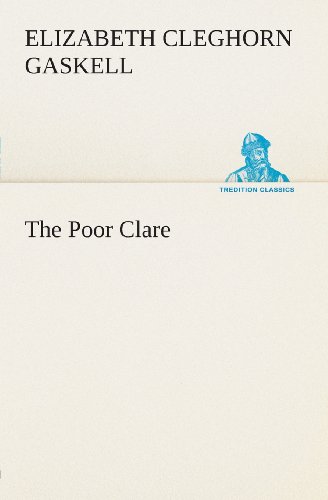 ELIZABETH CLEGHORN GASKELL

TREDITION CLASSICS

The Poor Clare